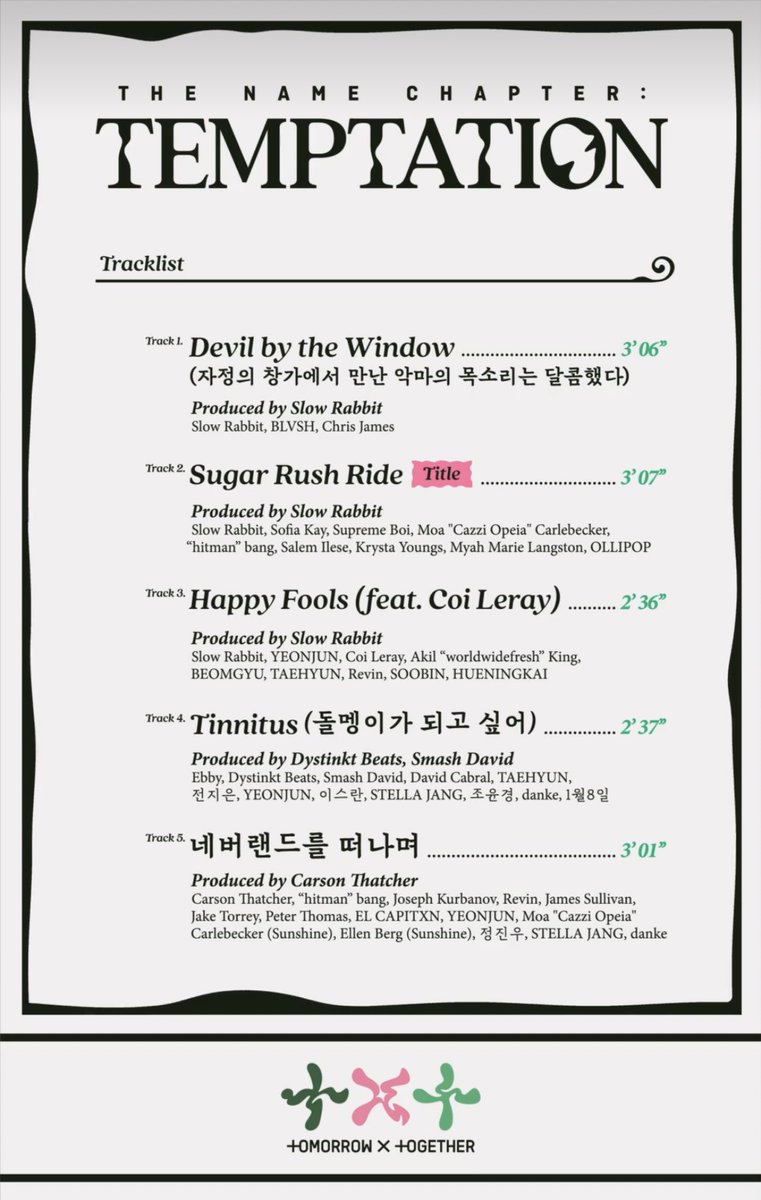 THE NAME CHAPTER:
TEMPTATION

Tracklist

Track 1. Devil by the Window 3' 06"
(자정의 창가에서 만난 악마의 목소리는 달콤했다)

Produced by Slow Rabbit
Slow Rabbit, BLVSH, Chris James

Track 2. Sugar Rush Ride Title 3' 07"

Produced by Slow Rabbit
Slow Rabbit, Sofia Kay, Supreme Boi, Moa "Cazzi Opeia" Carlebecker, "hitman" bang, Salem Ilese, Krysta Youngs, Myah Marie Langston, OLLIPOP

Track 3. Happy Fools (feat. Coi Leray) 2' 36"

Produced by Slow Rabbit
Slow Rabbit, YEONJUN, Coi Leray, Akil "worldwidefresh" King, BEOMGYU, TAEHYUN, Revin, SOOBIN, HUENINGKAI

Track 4. Tinnitus (돌멩이가 되고 싶어) 2' 37"

Produced by Dystinkt Beats, Smash David
Ebby, Dystinkt Beats, Smash David, David Cabral, TAEHYUN, 전지은, YEONJUN, 이스란, STELLA JANG, 조윤경, danke, 1월8일

Track 5. 네버랜드를 떠나며 3' 01"

Produced by Carson Thatcher
Carson Thatcher, "hitman" bang, Joseph Kurbanov, Revin, James Sullivan, Jake Torrey, Peter Thomas, EL CAPITXN, YEONJUN, Moa "Cazzi Opeia" Carlebecker (Sunshine), Ellen Berg (Sunshine), 정진우, STELLA JANG, danke

TOMORROW X TOGETHER